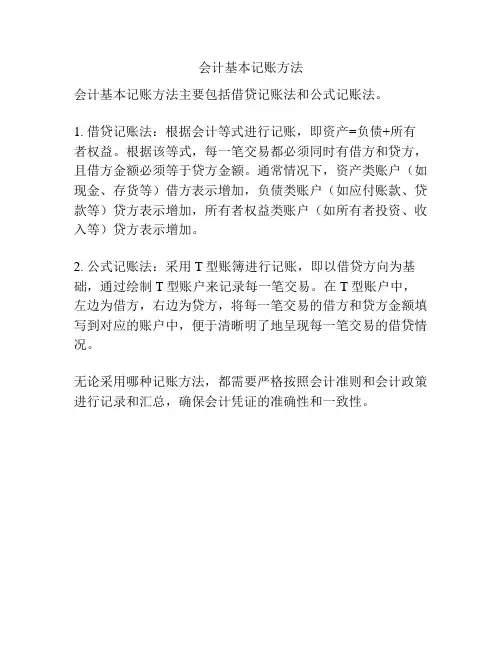 会计基本记账方法

会计基本记账方法主要包括借贷记账法和公式记账法。

1. 借贷记账法：根据会计等式进行记账，即资产=负债+所有者权益。根据该等式，每一笔交易都必须同时有借方和贷方，且借方金额必须等于贷方金额。通常情况下，资产类账户（如现金、存货等）借方表示增加，负债类账户（如应付账款、贷款等）贷方表示增加，所有者权益类账户（如所有者投资、收入等）贷方表示增加。

2. 公式记账法：采用 T 型账簿进行记账，即以借贷方向为基础，通过绘制 T 型账户来记录每一笔交易。在 T 型账户中，左边为借方，右边为贷方，将每一笔交易的借方和贷方金额填写到对应的账户中，便于清晰明了地呈现每一笔交易的借贷情况。

无论采用哪种记账方法，都需要严格按照会计准则和会计政策进行记录和汇总，确保会计凭证的准确性和一致性。